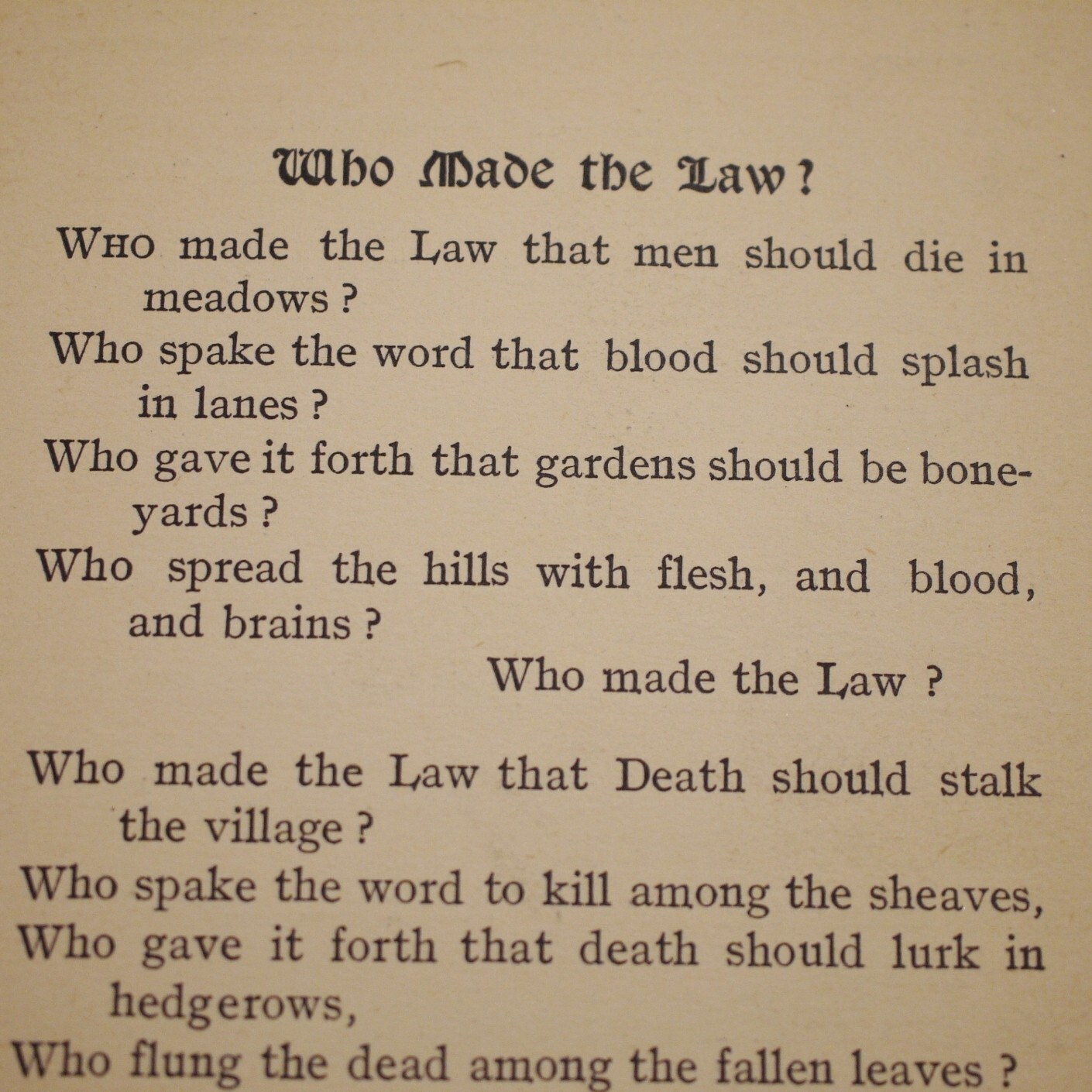 Who Made the Law?

WHO made the Law that men should die in meadows?
Who spake the word that blood should splash in lanes?
Who gave it forth that gardens should be boneyards?
Who spread the hills with flesh, and blood, and brains?
Who made the Law?

Who made the Law that Death should stalk the village?
Who spake the word to kill among the sheaves,
Who gave it forth that death should lurk in hedgerows,
Who flung the dead among the fallen leaves?